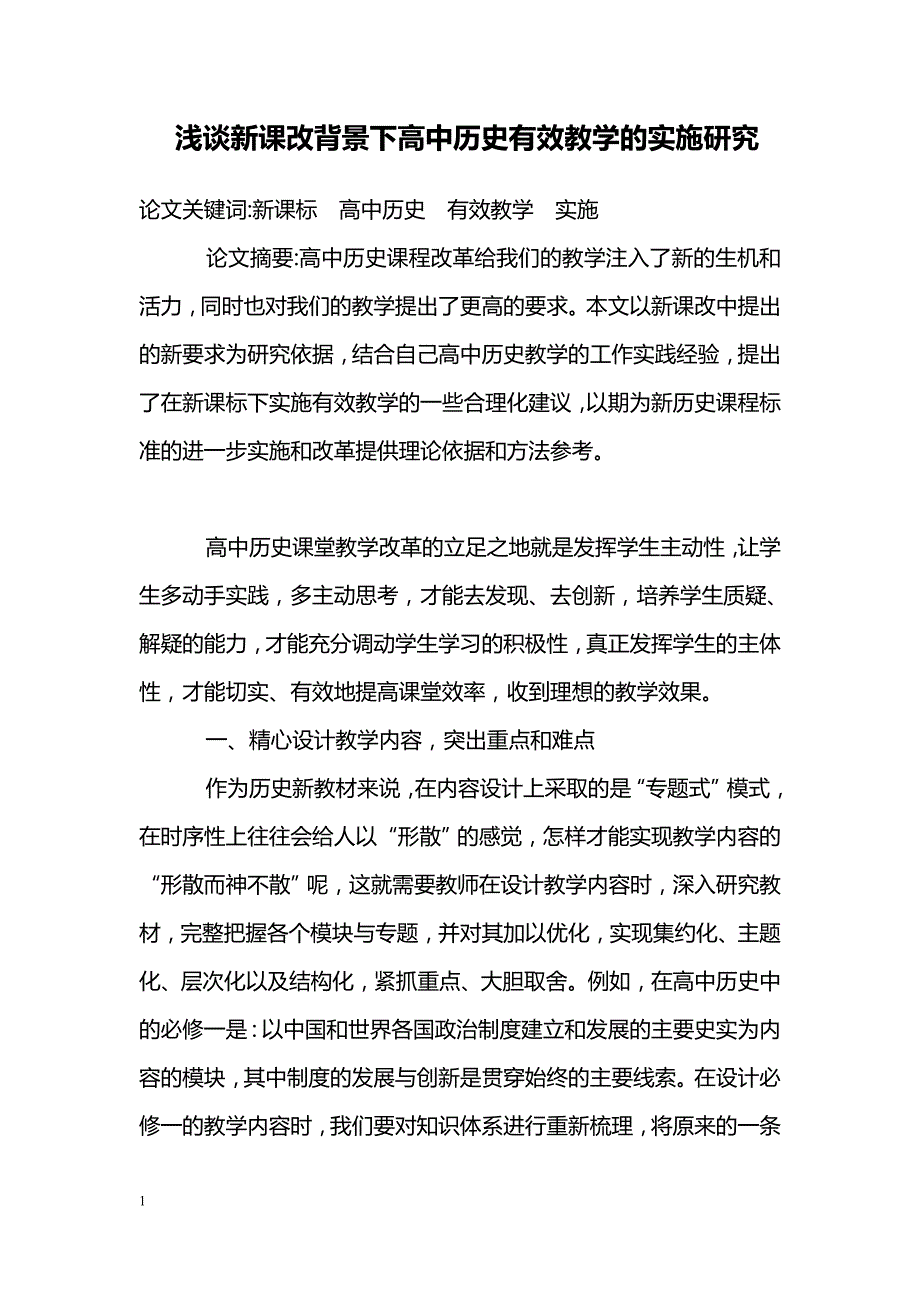 浅谈新课改背景下高中历史有效教学的实施研究

论文关键词:新课标　高中历史　有效教学　实施

论文摘要:高中历史课程改革给我们的教学注入了新的生机和活力，同时也对我们的教学提出了更高的要求。本文以新课改中提出的新要求为研究依据，结合自己高中历史教学的工作实践经验，提出了在新课标下实施有效教学的一些合理化建议，以期为新历史课程标准的进一步实施和改革提供理论依据和方法参考。

高中历史课堂教学改革的立足之地就是发挥学生主动性，让学生多动手实践，多主动思考，才能去发现、去创新，培养学生质疑、解疑的能力，才能充分调动学生学习的积极性，真正发挥学生的主体性，才能切实、有效地提高课堂效率，收到理想的教学效果。

一、精心设计教学内容，突出重点和难点

作为历史新教材来说，在内容设计上采取的是“专题式”模式，在时序性上往往会给人以“形散”的感觉，怎样才能实现教学内容的“形散而神不散”呢，这就需要教师在设计教学内容时，深入研究教材，完整把握各个模块与专题，并对其加以优化，实现集约化、主题化、层次化以及结构化，紧抓重点、大胆取舍。例如，在高中历史中的必修一是：以中国和世界各国政治制度建立和发展的主要史实为内容的模块，其中制度的发展与创新是贯穿始终的主要线索。在设计必修一的教学内容时，我们要对知识体系进行重新梳理，将原来的一条

1